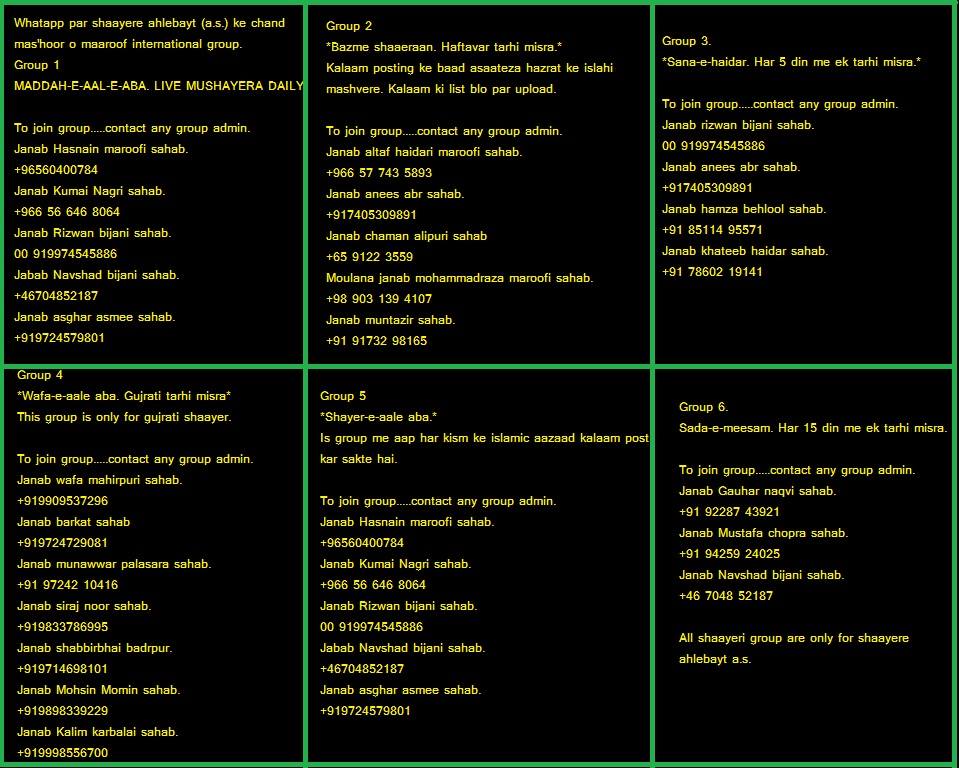 Whatapp par shaayere ahlebayt (a.s.) ke chand mas'hoor o maaroof international group.
Group 1
MADDAH-E-AAL-E-ABA. LIVE MUSHAYERA DAILY

To join group.....contact any group admin.
Janab Hasnain maroofi sahab.
+96560400784
Janab Kumai Nagri sahab.
+966 56 646 8064
Janab Rizwan bijani sahab.
00 919974545886
Jabab Navshad bijani sahab.
+46704852187
Janab asghar asmee sahab.
+919724579801

Group 2
*Bazme shaaeraan. Haftavar tarhi misra.*
Kalaam posting ke baad asaateza hazrat ke islahi mashvere. Kalaam ki list blo par upload.

To join group.....contact any group admin.
Janab altaf haidari maroofi sahab.
+966 57 743 5893
Janab anees abr sahab.
+917405309891
Janab chaman alipuri sahab
+65 9122 3559
Moulana janab mohammadraza maroofi sahab.
+98 903 139 4107
Janab muntazir sahab.
+91 91732 98165

Group 3.
*Sana-e-haidar. Har 5 din me ek tarhi misra.*

To join group.....contact any group admin.
Janab rizwan bijani sahab.
00 919974545886
Janab anees abr sahab.
+917405309891
Janab hamza behlool sahab.
+91 85114 95571
Janab khateeb haidar sahab.
+91 78602 19141

Group 4
*Wafa-e-aale aba. Gujrati tarhi misra*
This group is only for gujrati shaayer.

To join group.....contact any group admin.
Janab wafa mahirpuri sahab.
+919909537296
Janab barkat sahab
+919724729081
Janab munawwar palasara sahab.
+91 97242 10416
Janab siraj noor sahab.
+919833786995
Janab shabbirbhai badrpur.
+919714698101
Janab Mohsin Momin sahab.
+919898339229
Janab Kalim karbalai sahab.
+919998556700

Group 5
*Shayer-e-aale aba.*
Is group me aap har kism ke islamic aazaad kalaam post kar sakte hai.

To join group.....contact any group admin.
Janab Hasnain maroofi sahab.
+96560400784
Janab Kumai Nagri sahab.
+966 56 646 8064
Janab Rizwan bijani sahab.
00 919974545886
Jabab Navshad bijani sahab.
+46704852187
Janab asghar asmee sahab.
+919724579801

Group 6.
Sada-e-meesam. Har 15 din me ek tarhi misra.

To join group.....contact any group admin.
Janab Gauhar naqvi sahab.
+91 92287 43921
Janab Mustafa chopra sahab.
+91 94259 24025
Janab Navshad bijani sahab.
+46 7048 52187

All shaayeri group are only for shaayere ahlebayt a.s.